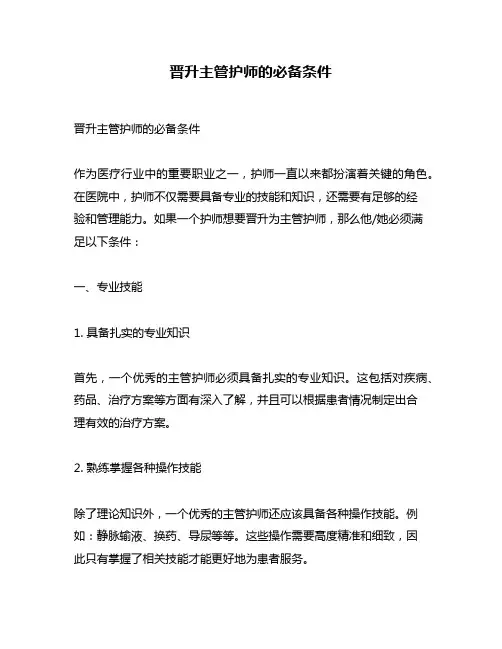 晋升主管护师的必备条件

晋升主管护师的必备条件

作为医疗行业中的重要职业之一，护师一直以来都扮演着关键的角色。在医院中，护师不仅需要具备专业的技能和知识，还需要有足够的经验和管理能力。如果一个护师想要晋升为主管护师，那么他/她必须满足以下条件：

一、专业技能

1. 具备扎实的专业知识

首先，一个优秀的主管护师必须具备扎实的专业知识。这包括对疾病、药品、治疗方案等方面有深入了解，并且可以根据患者情况制定出合理有效的治疗方案。

2. 熟练掌握各种操作技能

除了理论知识外，一个优秀的主管护师还应该具备各种操作技能。例如：静脉输液、换药、导尿等等。这些操作需要高度精准和细致，因此只有掌握了相关技能才能更好地为患者服务。